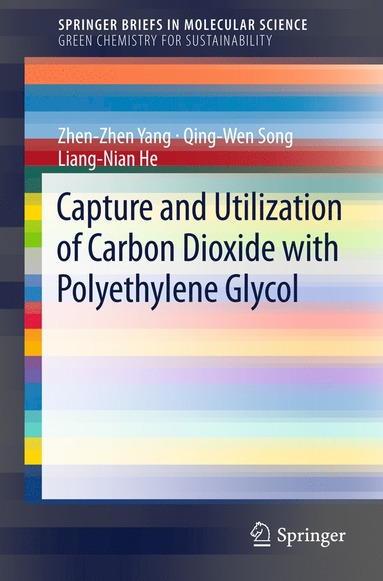 SPRINGER BRIEFS IN MOLECULAR SCIENCE
GREEN CHEMISTRY FOR SUSTAINABILITY

Zhen-Zhen Yang · Qing-Wen Song
Liang-Nian He

Capture and Utilization of Carbon Dioxide with Polyethylene Glycol

Springer